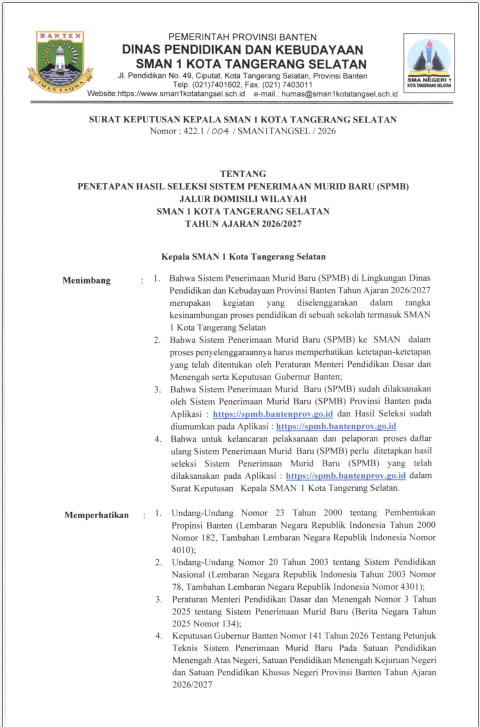 BANTEN
IMAN TAQWA

PEMERINTAH PROVINSI BANTEN
DINAS PENDIDIKAN DAN KEBUDAYAAN
SMAN 1 KOTA TANGERANG SELATAN
Jl. Pendidikan No. 49, Ciputat, Kota Tangerang Selatan, Provinsi Banten
Telp. (021)7401602, Fax. (021) 7403011
Website:https://www.sman1kotatangsel.sch.id e-mail : humas@sman1kotatangsel.sch.id

SMA NEGERI 1
KOTA TANGERANG SELATAN

SURAT KEPUTUSAN KEPALA SMAN 1 KOTA TANGERANG SELATAN
Nomor : 422.1 / 004 / SMAN1TANGSEL / 2026

TENTANG
PENETAPAN HASIL SELEKSI SISTEM PENERIMAAN MURID BARU (SPMB)
JALUR DOMISILI WILAYAH
SMAN 1 KOTA TANGERANG SELATAN
TAHUN AJARAN 2026/2027

Kepala SMAN 1 Kota Tangerang Selatan

Menimbang : 1. Bahwa Sistem Penerimaan Murid Baru (SPMB) di Lingkungan Dinas Pendidikan dan Kebudayaan Provinsi Banten Tahun Ajaran 2026/2027 merupakan kegiatan yang diselenggarakan dalam rangka kesinambungan proses pendidikan di sebuah sekolah termasuk SMAN 1 Kota Tangerang Selatan
2. Bahwa Sistem Penerimaan Murid Baru (SPMB) ke SMAN dalam proses penyelenggaraannya harus memperhatikan ketetapan-ketetapan yang telah ditentukan oleh Peraturan Menteri Pendidikan Dasar dan Menengah serta Keputusan Gubernur Banten;
3. Bahwa Sistem Penerimaan Murid Baru (SPMB) sudah dilaksanakan oleh Sistem Penerimaan Murid Baru (SPMB) Provinsi Banten pada Aplikasi : https://spmb.bantenprov.go.id dan Hasil Seleksi sudah diumumkan pada Aplikasi : https://spmb.bantenprov.go.id
4. Bahwa untuk kelancaran pelaksanaan dan pelaporan proses daftar ulang Sistem Penerimaan Murid Baru (SPMB) perlu ditetapkan hasil seleksi Sistem Penerimaan Murid Baru (SPMB) yang telah dilaksanakan pada Aplikasi : https://spmb.bantenprov.go.id dalam Surat Keputusan Kepala SMAN 1 Kota Tangerang Selatan.

Memperhatikan : 1. Undang-Undang Nomor 23 Tahun 2000 tentang Pembentukan Propinsi Banten (Lembaran Negara Republik Indonesia Tahun 2000 Nomor 182, Tambahan Lembaran Negara Republik Indonesia Nomor 4010);
2. Undang-Undang Nomor 20 Tahun 2003 tentang Sistem Pendidikan Nasional (Lembaran Negara Republik Indonesia Tahun 2003 Nomor 78, Tambahan Lembaran Negara Republik Indonesia Nomor 4301);
3. Peraturan Menteri Pendidikan Dasar dan Menengah Nomor 3 Tahun 2025 tentang Sistem Penerimaan Murid Baru (Berita Negara Tahun 2025 Nomor 134);
4. Keputusan Gubernur Banten Nomor 141 Tahun 2026 Tentang Petunjuk Teknis Sistem Penerimaan Murid Baru Pada Satuan Pendidikan Menengah Atas Negeri, Satuan Pendidikan Menengah Kejuruan Negeri dan Satuan Pendidikan Khusus Negeri Provinsi Banten Tahun Ajaran 2026/2027